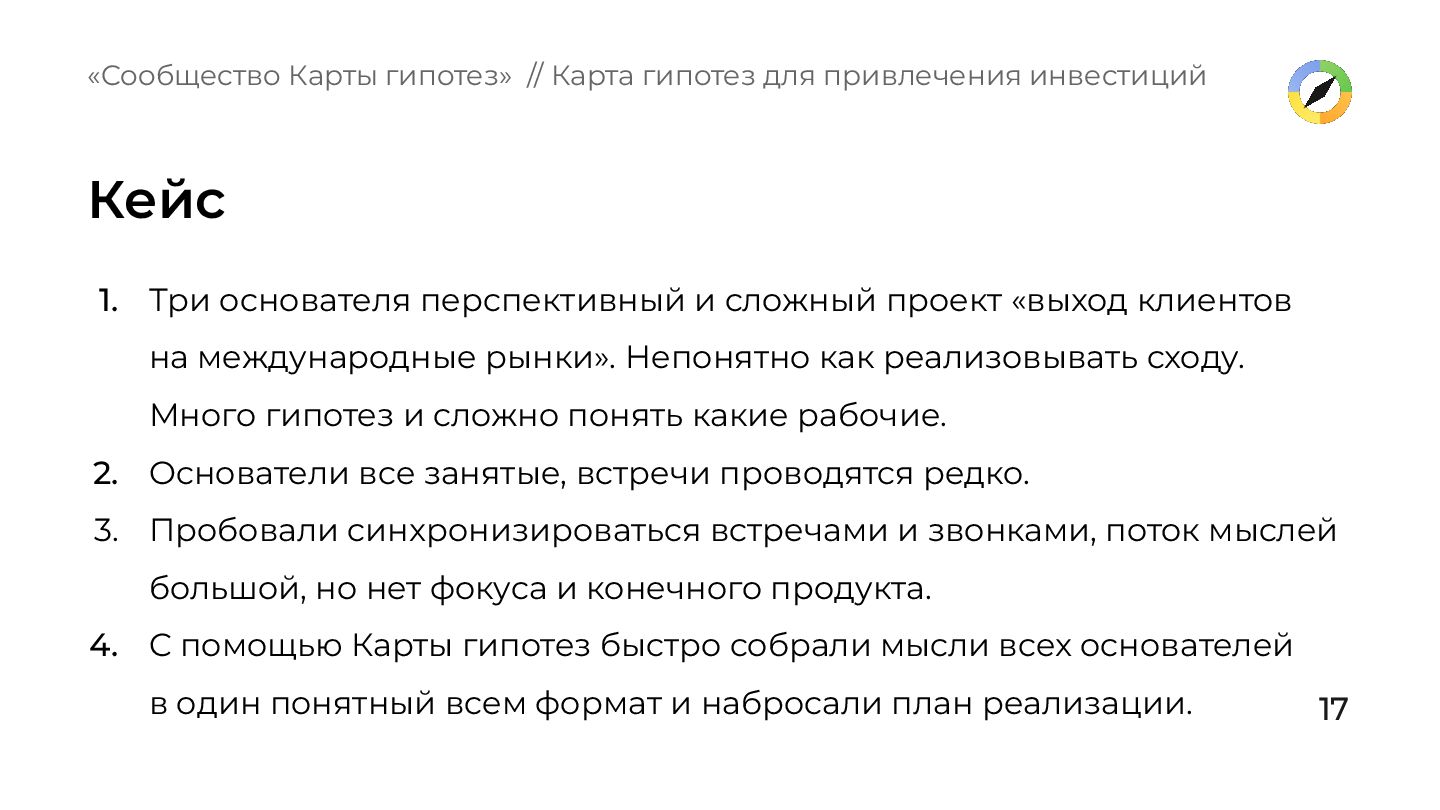 «Сообщество Карты гипотез» // Карта гипотез для привлечения инвестиций

Кейс

1. Три основателя перспективный и сложный проект «выход клиентов на международные рынки». Непонятно как реализовывать сходу. Много гипотез и сложно понять какие рабочие.
2. Основатели все занятые, встречи проводятся редко.
3. Пробовали синхронизироваться встречами и звонками, поток мыслей большой, но нет фокуса и конечного продукта.
4. С помощью Карты гипотез быстро собрали мысли всех основателей в один понятный всем формат и набросали план реализации.

17